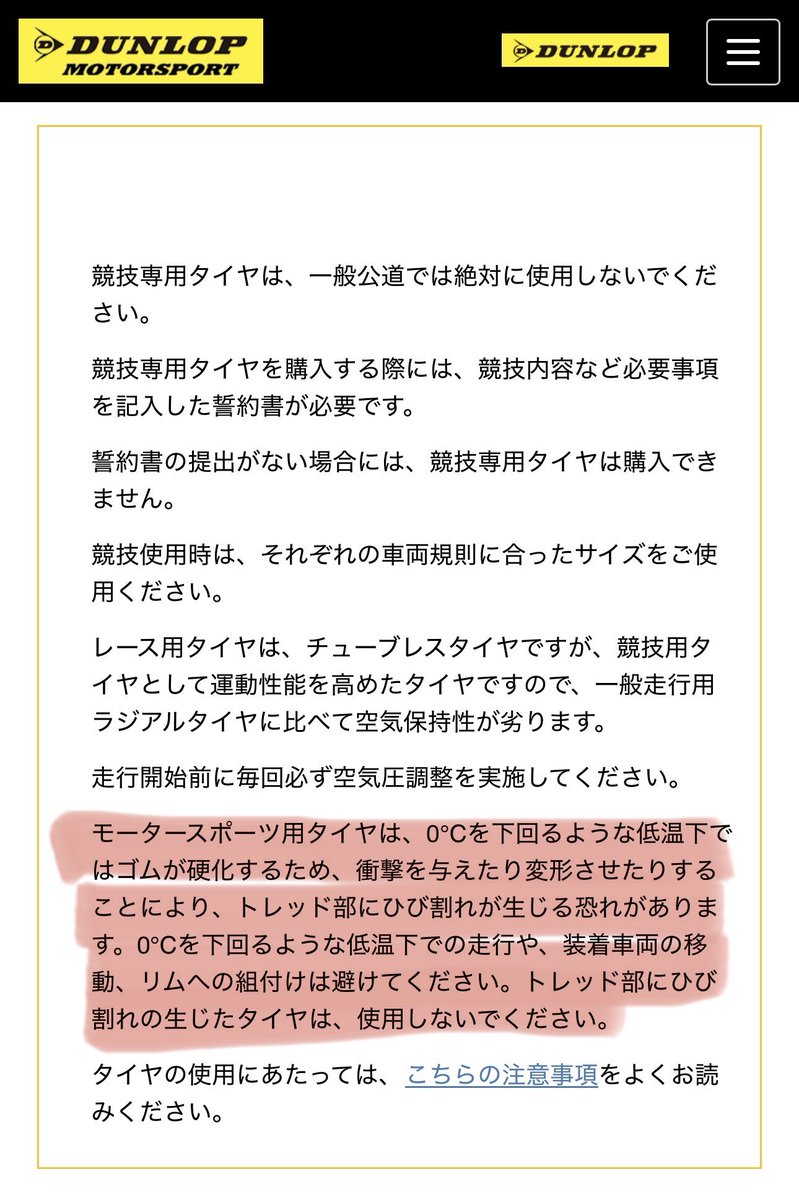 DUNLOP MOTORSPORT

DUNLOP

競技専用タイヤは、一般公道では絶対に使用しないでください。

競技専用タイヤを購入する際には、競技内容など必要事項を記入した誓約書が必要です。

誓約書の提出がない場合には、競技専用タイヤは購入できません。

競技使用時は、それぞれの車両規則に合ったサイズをご使用ください。

レース用タイヤは、チューブレスタイヤですが、競技用タイヤとして運動性能を高めたタイヤですので、一般走行用ラジアルタイヤに比べて空気保持性が劣ります。

走行開始前に毎回必ず空気圧調整を実施してください。

モータースポーツ用タイヤは、0°Cを下回るような低温下ではゴムが硬化するため、衝撃を与えたり変形させたりすることにより、トレッド部にひび割れが生じる恐れがあります。0°Cを下回るような低温下での走行や、装着車両の移動、リムへの組付けは避けてください。トレッド部にひび割れの生じたタイヤは、使用しないでください。

タイヤの使用にあたっては、こちらの注意事項をよくお読みください。